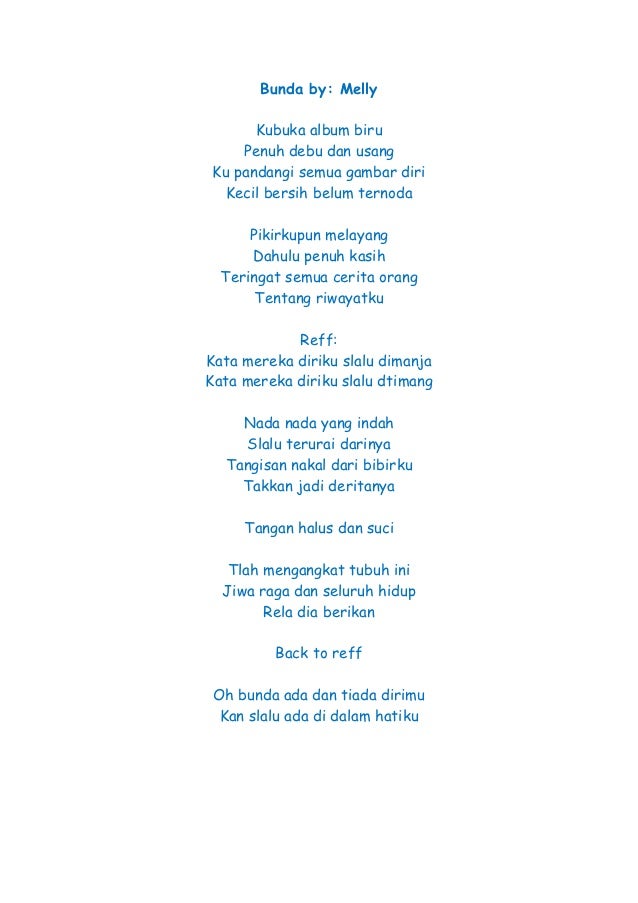 Bunda by: Melly

Kubuka album biru
Penuh debu dan usang
Ku pandangi semua gambar diri
Kecil bersih belum ternoda

Pikirkupun melayang
Dahulu penuh kasih
Teringat semua cerita orang
Tentang riwayatku

Reff:
Kata mereka diriku slalu dimanja
Kata mereka diriku slalu dtimang

Nada nada yang indah
Slalu terurai darinya
Tangisan nakal dari bibirku
Takkan jadi deritanya

Tangan halus dan suci

Tlah mengangkat tubuh ini
Jiwa raga dan seluruh hidup
Rela dia berikan

Back to reff

Oh bunda ada dan tiada dirimu
Kan slalu ada di dalam hatiku